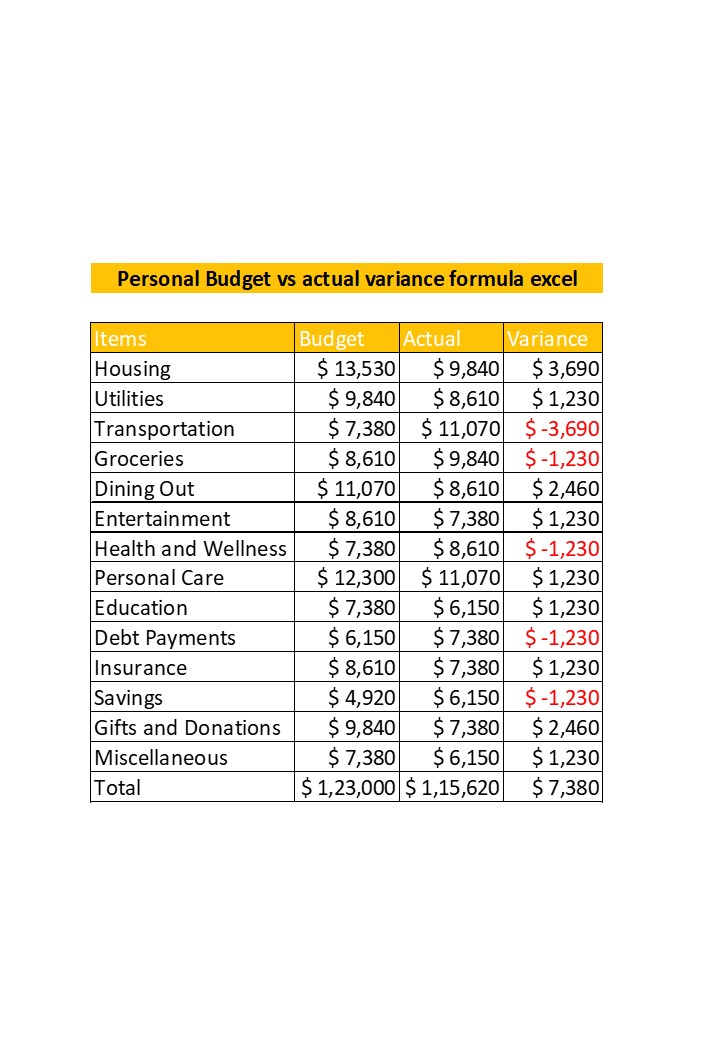 Personal Budget vs actual variance formula excel

| Items | Budget | Actual | Variance |
|---|---|---|---|
| Housing | \$ 13,530 | \$ 9,840 | \$ 3,690 |
| Utilities | \$ 9,840 | \$ 8,610 | \$ 1,230 |
| Transportation | \$ 7,380 | \$ 11,070 | \$ -3,690 |
| Groceries | \$ 8,610 | \$ 9,840 | \$ -1,230 |
| Dining Out | \$ 11,070 | \$ 8,610 | \$ 2,460 |
| Entertainment | \$ 8,610 | \$ 7,380 | \$ 1,230 |
| Health and Wellness | \$ 7,380 | \$ 8,610 | \$ -1,230 |
| Personal Care | \$ 12,300 | \$ 11,070 | \$ 1,230 |
| Education | \$ 7,380 | \$ 6,150 | \$ 1,230 |
| Debt Payments | \$ 6,150 | \$ 7,380 | \$ -1,230 |
| Insurance | \$ 8,610 | \$ 7,380 | \$ 1,230 |
| Savings | \$ 4,920 | \$ 6,150 | \$ -1,230 |
| Gifts and Donations | \$ 9,840 | \$ 7,380 | \$ 2,460 |
| Miscellaneous | \$ 7,380 | \$ 6,150 | \$ 1,230 |
| Total | \$ 1,23,000 | \$ 1,15,620 | \$ 7,380 |